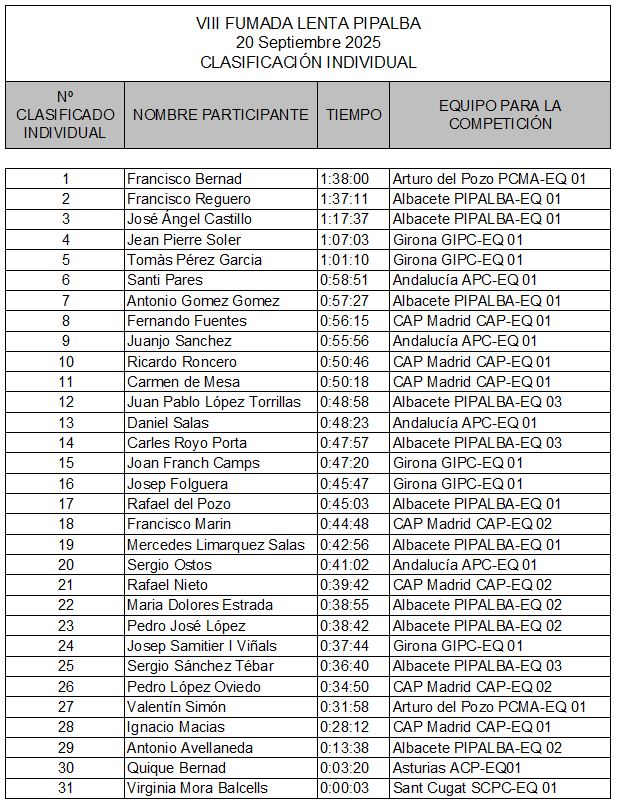 VIII FUMADA LENTA PIPALBA
20 Septiembre 2025
CLASIFICACIÓN INDIVIDUAL

| Nº CLASIFICADO INDIVIDUAL | NOMBRE PARTICIPANTE | TIEMPO | EQUIPO PARA LA COMPETICIÓN |
|---|---|---|---|
| 1 | Francisco Bernad | 1:38:00 | Arturo del Pozo PCMA-EQ 01 |
| 2 | Francisco Reguero | 1:37:11 | Albacete PIPALBA-EQ 01 |
| 3 | José Ángel Castillo | 1:17:37 | Albacete PIPALBA-EQ 01 |
| 4 | Jean Pierre Soler | 1:07:03 | Girona GIPC-EQ 01 |
| 5 | Tomàs Pérez Garcia | 1:01:10 | Girona GIPC-EQ 01 |
| 6 | Santi Pares | 0:58:51 | Andalucía APC-EQ 01 |
| 7 | Antonio Gomez Gomez | 0:57:27 | Albacete PIPALBA-EQ 01 |
| 8 | Fernando Fuentes | 0:56:15 | CAP Madrid CAP-EQ 01 |
| 9 | Juanjo Sanchez | 0:55:56 | Andalucía APC-EQ 01 |
| 10 | Ricardo Roncero | 0:50:46 | CAP Madrid CAP-EQ 01 |
| 11 | Carmen de Mesa | 0:50:18 | CAP Madrid CAP-EQ 01 |
| 12 | Juan Pablo López Torrillas | 0:48:58 | Albacete PIPALBA-EQ 03 |
| 13 | Daniel Salas | 0:48:23 | Andalucía APC-EQ 01 |
| 14 | Carles Royo Porta | 0:47:57 | Albacete PIPALBA-EQ 03 |
| 15 | Joan Franch Camps | 0:47:20 | Girona GIPC-EQ 01 |
| 16 | Josep Folguera | 0:45:47 | Girona GIPC-EQ 01 |
| 17 | Rafael del Pozo | 0:45:03 | Albacete PIPALBA-EQ 01 |
| 18 | Francisco Marin | 0:44:48 | CAP Madrid CAP-EQ 02 |
| 19 | Mercedes Limarquez Salas | 0:42:56 | Albacete PIPALBA-EQ 01 |
| 20 | Sergio Ostos | 0:41:02 | Andalucía APC-EQ 01 |
| 21 | Rafael Nieto | 0:39:42 | CAP Madrid CAP-EQ 02 |
| 22 | Maria Dolores Estrada | 0:38:55 | Albacete PIPALBA-EQ 02 |
| 23 | Pedro José López | 0:38:42 | Albacete PIPALBA-EQ 02 |
| 24 | Josep Samitier I Viñals | 0:37:44 | Girona GIPC-EQ 01 |
| 25 | Sergio Sánchez Tébar | 0:36:40 | Albacete PIPALBA-EQ 03 |
| 26 | Pedro López Oviedo | 0:34:50 | CAP Madrid CAP-EQ 02 |
| 27 | Valentín Simón | 0:31:58 | Arturo del Pozo PCMA-EQ 01 |
| 28 | Ignacio Macias | 0:28:12 | CAP Madrid CAP-EQ 01 |
| 29 | Antonio Avellaneda | 0:13:38 | Albacete PIPALBA-EQ 02 |
| 30 | Quique Bernad | 0:03:20 | Asturias ACP-EQ01 |
| 31 | Virginia Mora Balcells | 0:00:03 | Sant Cugat SCPC-EQ 01 |